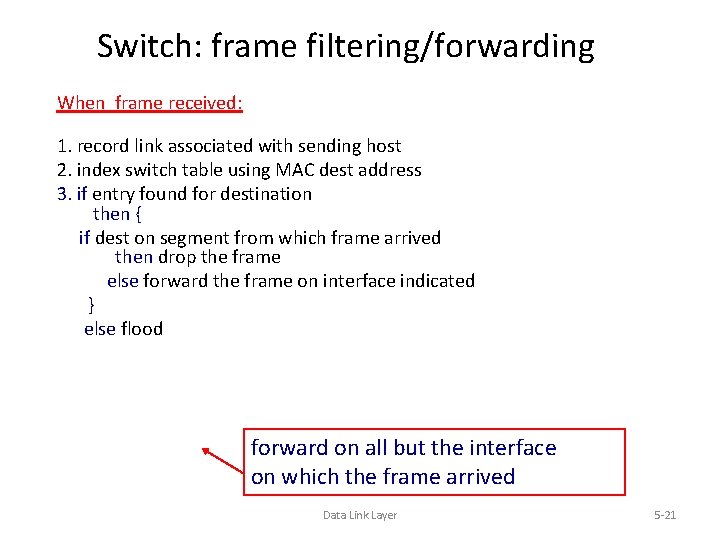 Switch: frame filtering/forwarding

When frame received:

1. record link associated with sending host
2. index switch table using MAC dest address
3. if entry found for destination
then {
if dest on segment from which frame arrived
then drop the frame
else forward the frame on interface indicated
}
else flood

forward on all but the interface on which the frame arrived

Data Link Layer

5-21